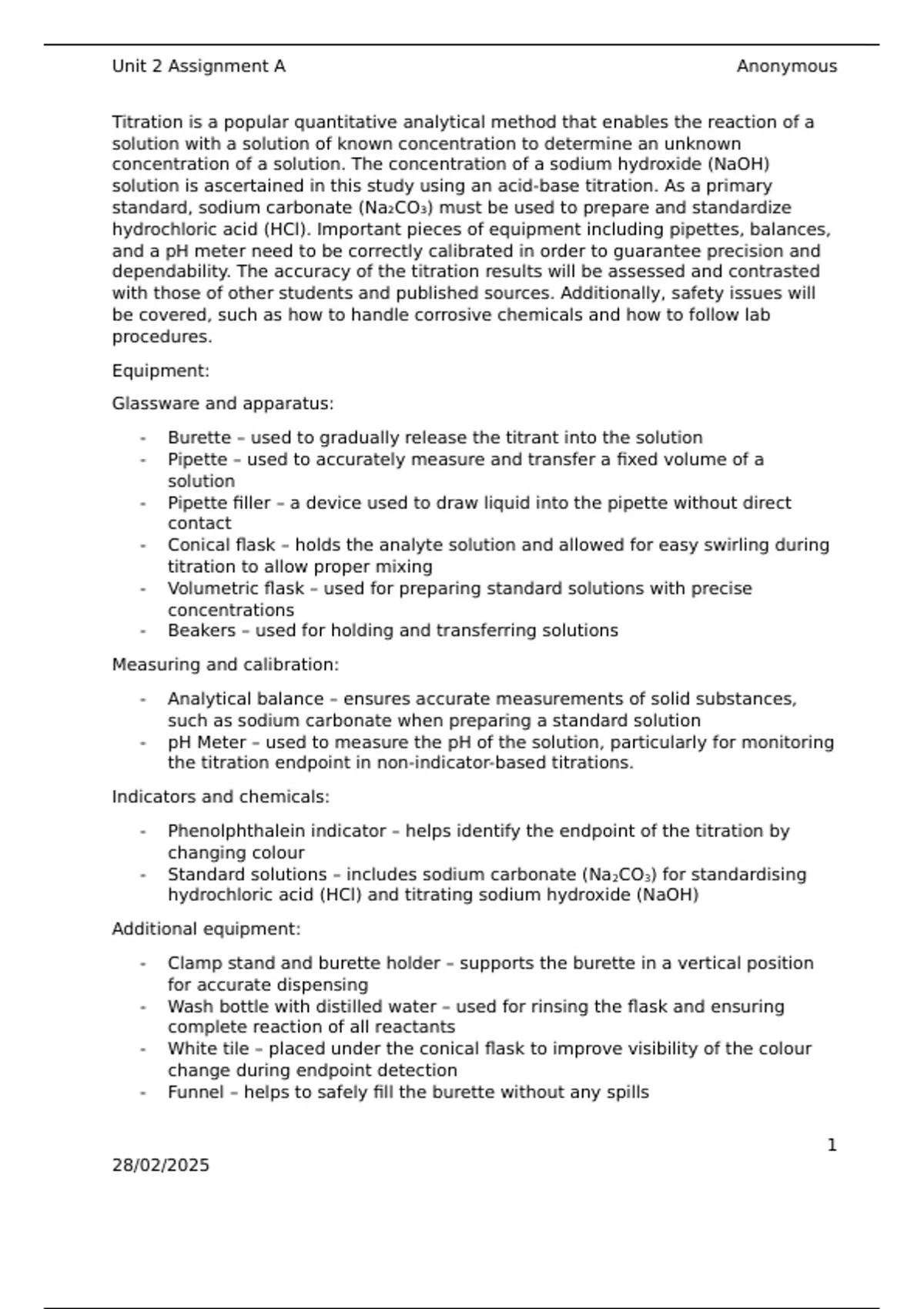 Unit 2 Assignment A Anonymous

Titration is a popular quantitative analytical method that enables the reaction of a solution with a solution of known concentration to determine an unknown concentration of a solution. The concentration of a sodium hydroxide (NaOH) solution is ascertained in this study using an acid-base titration. As a primary standard, sodium carbonate ($Na_2CO_3$) must be used to prepare and standardize hydrochloric acid (HCl). Important pieces of equipment including pipettes, balances, and a pH meter need to be correctly calibrated in order to guarantee precision and dependability. The accuracy of the titration results will be assessed and contrasted with those of other students and published sources. Additionally, safety issues will be covered, such as how to handle corrosive chemicals and how to follow lab procedures.

Equipment:

Glassware and apparatus:

- Burette – used to gradually release the titrant into the solution
- Pipette – used to accurately measure and transfer a fixed volume of a solution
- Pipette filler – a device used to draw liquid into the pipette without direct contact
- Conical flask – holds the analyte solution and allowed for easy swirling during titration to allow proper mixing
- Volumetric flask – used for preparing standard solutions with precise concentrations
- Beakers – used for holding and transferring solutions

Measuring and calibration:

- Analytical balance – ensures accurate measurements of solid substances, such as sodium carbonate when preparing a standard solution
- pH Meter – used to measure the pH of the solution, particularly for monitoring the titration endpoint in non-indicator-based titrations.

Indicators and chemicals:

- Phenolphthalein indicator – helps identify the endpoint of the titration by changing colour
- Standard solutions – includes sodium carbonate ($Na_2CO_3$) for standardising hydrochloric acid (HCl) and titrating sodium hydroxide (NaOH)

Additional equipment:

- Clamp stand and burette holder – supports the burette in a vertical position for accurate dispensing
- Wash bottle with distilled water – used for rinsing the flask and ensuring complete reaction of all reactants
- White tile – placed under the conical flask to improve visibility of the colour change during endpoint detection
- Funnel – helps to safely fill the burette without any spills

1

28/02/2025